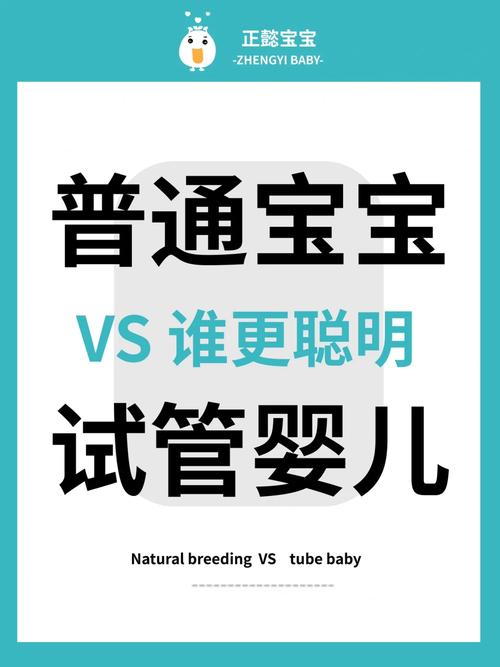 正懿宝宝
-ZHENGYI BABY-

普通宝宝

VS 谁更聪明

试管婴儿

Natural breeding VS tube baby